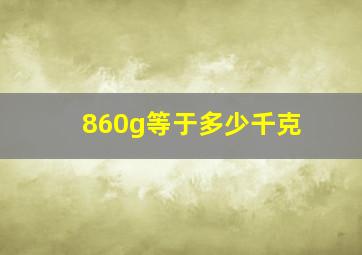 860g等于多少千克